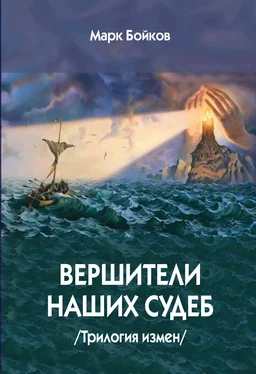 Марк Бойков

ВЕРШИТЕЛИ НАШИХ СУДЕБ

/Трилогия измен/